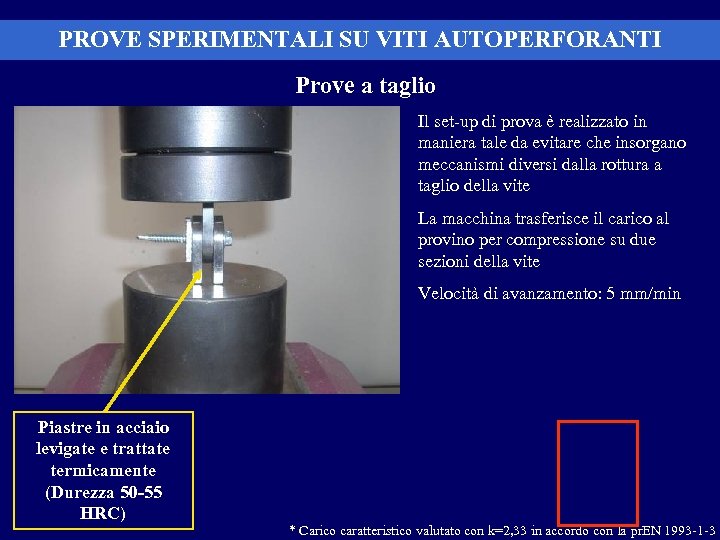 PROVE SPERIMENTALI SU VITI AUTOPERFORANTI

Prove a taglio

Il set-up di prova è realizzato in maniera tale da evitare che insorgano meccanismi diversi dalla rottura a taglio della vite

La macchina trasferisce il carico al provino per compressione su due sezioni della vite

Velocità di avanzamento: 5 mm/min

Piastre in acciaio levigate e trattate termicamente (Durezza 50-55 HRC)

* Carico caratteristico valutato con k=2,33 in accordo con la prEN 1993-1-3